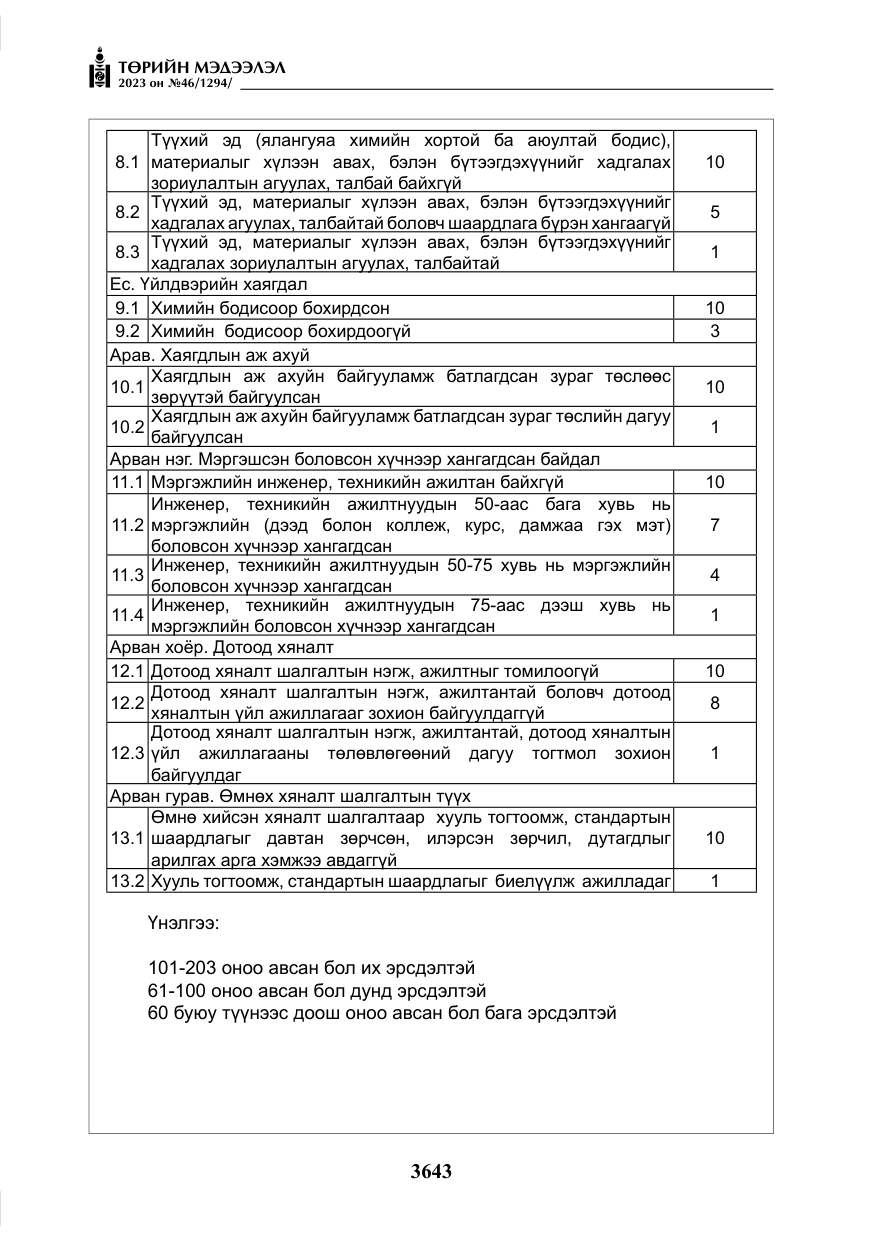 ТӨРИЙН МЭДЭЭЛЭЛ
2023 он №46/1294/

| 8.1 | Түүхий эд (ялангуяа химийн хортой ба аюултай бодис), материалыг хүлээн авах, бэлэн бүтээгдэхүүнийг хадгалах зориулалтын агуулах, талбай байхгүй | 10 |
|---|---|---|
| 8.2 | Түүхий эд, материалыг хүлээн авах, бэлэн бүтээгдэхүүнийг хадгалах агуулах, талбайтай боловч шаардлага бүрэн хангаагүй | 5 |
| 8.3 | Түүхий эд, материалыг хүлээн авах, бэлэн бүтээгдэхүүнийг хадгалах зориулалтын агуулах, талбайтай | 1 |
| Ес. Үйлдвэрийн хаягдал | | |
| 9.1 | Химийн бодисоор бохирдсон | 10 |
| 9.2 | Химийн бодисоор бохирдоогүй | 3 |
| Арав. Хаягдлын аж ахуй | | |
| 10.1 | Хаягдлын аж ахуйн байгууламж батлагдсан зураг төслөөс зөрүүтэй байгуулсан | 10 |
| 10.2 | Хаягдлын аж ахуйн байгууламж батлагдсан зураг төслийн дагуу байгуулсан | 1 |
| Арван нэг. Мэргэшсэн боловсон хүчнээр хангагдсан байдал | | |
| 11.1 | Мэргэжлийн инженер, техникийн ажилтан байхгүй | 10 |
| 11.2 | Инженер, техникийн ажилтнуудын 50-аас бага хувь нь мэргэжлийн (дээд болон коллеж, курс, дамжаа гэх мэт) боловсон хүчнээр хангагдсан | 7 |
| 11.3 | Инженер, техникийн ажилтнуудын 50-75 хувь нь мэргэжлийн боловсон хүчнээр хангагдсан | 4 |
| 11.4 | Инженер, техникийн ажилтнуудын 75-аас дээш хувь нь мэргэжлийн боловсон хүчнээр хангагдсан | 1 |
| Арван хоёр. Дотоод хяналт | | |
| 12.1 | Дотоод хяналт шалгалтын нэгж, ажилтныг томилоогүй | 10 |
| 12.2 | Дотоод хяналт шалгалтын нэгж, ажилтантай боловч дотоод хяналтын үйл ажиллагааг зохион байгуулдаггүй | 8 |
| 12.3 | Дотоод хяналт шалгалтын нэгж, ажилтантай, дотоод хяналтын үйл ажиллагааны төлөвлөгөөний дагуу тогтмол зохион байгуулдаг | 1 |
| Арван гурав. Өмнөх хяналт шалгалтын түүх | | |
| 13.1 | Өмнө хийсэн хяналт шалгалтаар хууль тогтоомж, стандартын шаардлагыг давтан зөрчсөн, илэрсэн зөрчил, дутагдлыг арилгах арга хэмжээ авдаггүй | 10 |
| 13.2 | Хууль тогтоомж, стандартын шаардлагыг биелүүлж ажилладаг | 1 |

Үнэлгээ:

101-203 оноо авсан бол их эрсдэлтэй
61-100 оноо авсан бол дунд эрсдэлтэй
60 буюу түүнээс доош оноо авсан бол бага эрсдэлтэй

3643